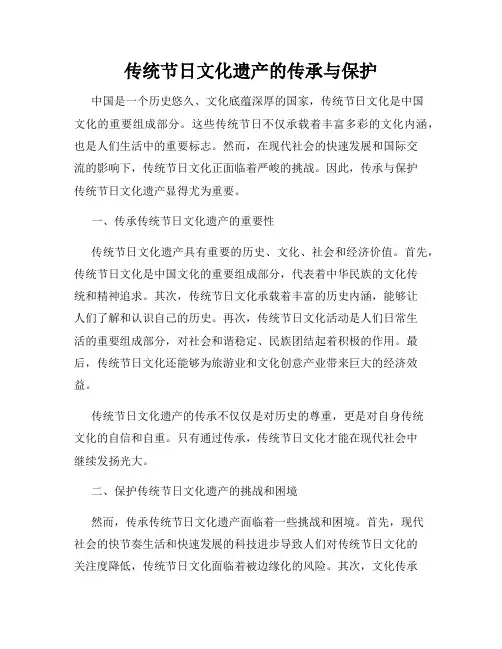 传统节日文化遗产的传承与保护

中国是一个历史悠久、文化底蕴深厚的国家，传统节日文化是中国文化的重要组成部分。这些传统节日不仅承载着丰富多彩的文化内涵，也是人们生活中的重要标志。然而，在现代社会的快速发展和国际交流的影响下，传统节日文化正面临着严峻的挑战。因此，传承与保护传统节日文化遗产显得尤为重要。

一、传承传统节日文化遗产的重要性

传统节日文化遗产具有重要的历史、文化、社会和经济价值。首先，传统节日文化是中国文化的重要组成部分，代表着中华民族的文化传统和精神追求。其次，传统节日文化承载着丰富的历史内涵，能够让人们了解和认识自己的历史。再次，传统节日文化活动是人们日常生活的重要组成部分，对社会和谐稳定、民族团结起着积极的作用。最后，传统节日文化还能够为旅游业和文化创意产业带来巨大的经济效益。

传统节日文化遗产的传承不仅仅是对历史的尊重，更是对自身传统文化的自信和自重。只有通过传承，传统节日文化才能在现代社会中继续发扬光大。

二、保护传统节日文化遗产的挑战和困境

然而，传承传统节日文化遗产面临着一些挑战和困境。首先，现代社会的快节奏生活和快速发展的科技进步导致人们对传统节日文化的关注度降低，传统节日文化面临着被边缘化的风险。其次，文化传承